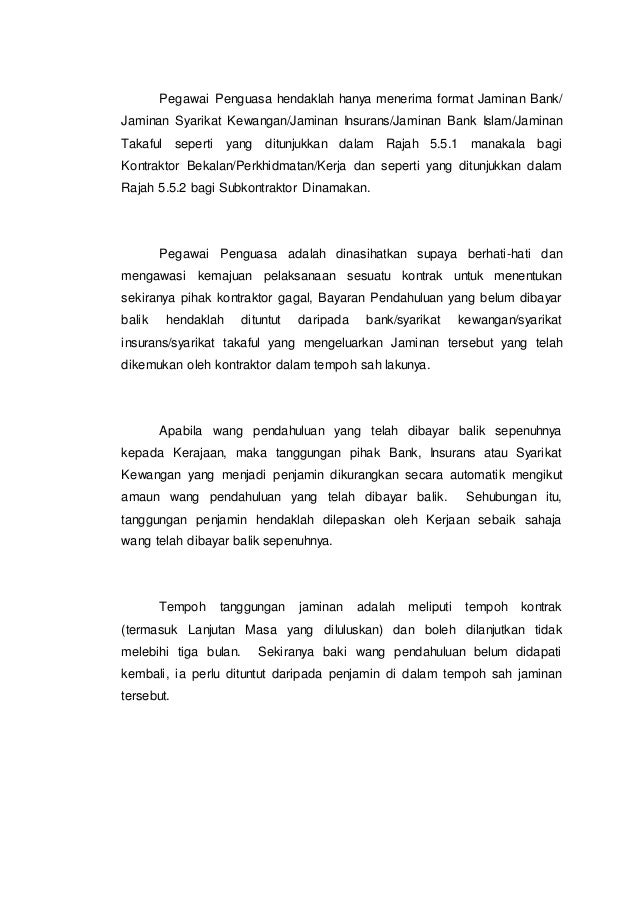 Pegawai Penguasa hendaklah hanya menerima format Jaminan Bank/ Jaminan Syarikat Kewangan/Jaminan Insurans/Jaminan Bank Islam/Jaminan Takaful seperti yang ditunjukkan dalam Rajah 5.5.1 manakala bagi Kontraktor Bekalan/Perkhidmatan/Kerja dan seperti yang ditunjukkan dalam Rajah 5.5.2 bagi Subkontraktor Dinamakan.

Pegawai Penguasa adalah dinasihatkan supaya berhati-hati dan mengawasi kemajuan pelaksanaan sesuatu kontrak untuk menentukan sekiranya pihak kontraktor gagal, Bayaran Pendahuluan yang belum dibayar balik hendaklah dituntut daripada bank/syarikat kewangan/syarikat insurans/syarikat takaful yang mengeluarkan Jaminan tersebut yang telah dikemukan oleh kontraktor dalam tempoh sah lakunya.

Apabila wang pendahuluan yang telah dibayar balik sepenuhnya kepada Kerajaan, maka tanggungan pihak Bank, Insurans atau Syarikat Kewangan yang menjadi penjamin dikurangkan secara automatik mengikut amaun wang pendahuluan yang telah dibayar balik. Sehubungan itu, tanggungan penjamin hendaklah dilepaskan oleh Kerjaan sebaik sahaja wang telah dibayar balik sepenuhnya.

Tempoh tanggungan jaminan adalah meliputi tempoh kontrak (termasuk Lanjutan Masa yang diluluskan) dan boleh dilanjutkan tidak melebihi tiga bulan. Sekiranya baki wang pendahuluan belum didapati kembali, ia perlu dituntut daripada penjamin di dalam tempoh sah jaminan tersebut.